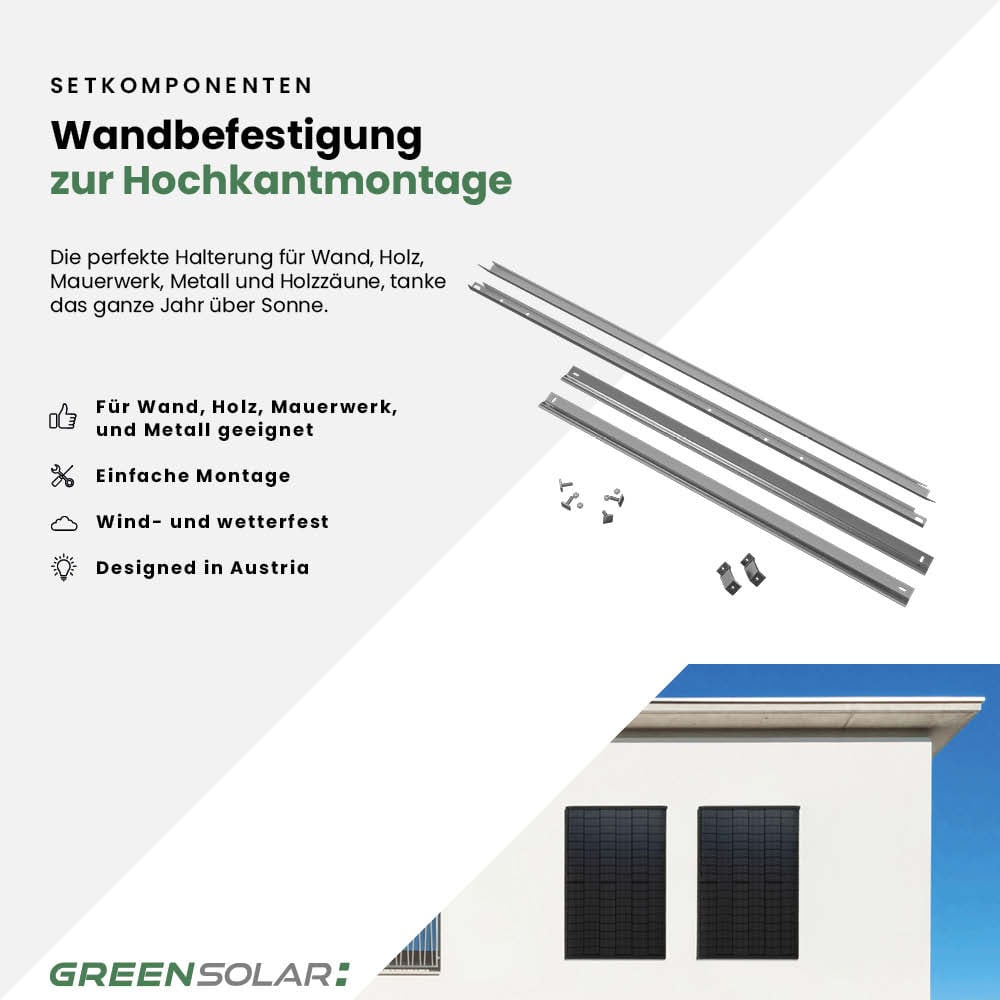 SETKOMPONENTEN

Wandbefestigung
zur Hochkantmontage

Die perfekte Halterung für Wand, Holz, Mauerwerk, Metall und Holzzäune, tanke das ganze Jahr über Sonne.

Für Wand, Holz, Mauerwerk, und Metall geeignet

Einfache Montage

Wind- und wetterfest

Designed in Austria

GREENSOLAR: